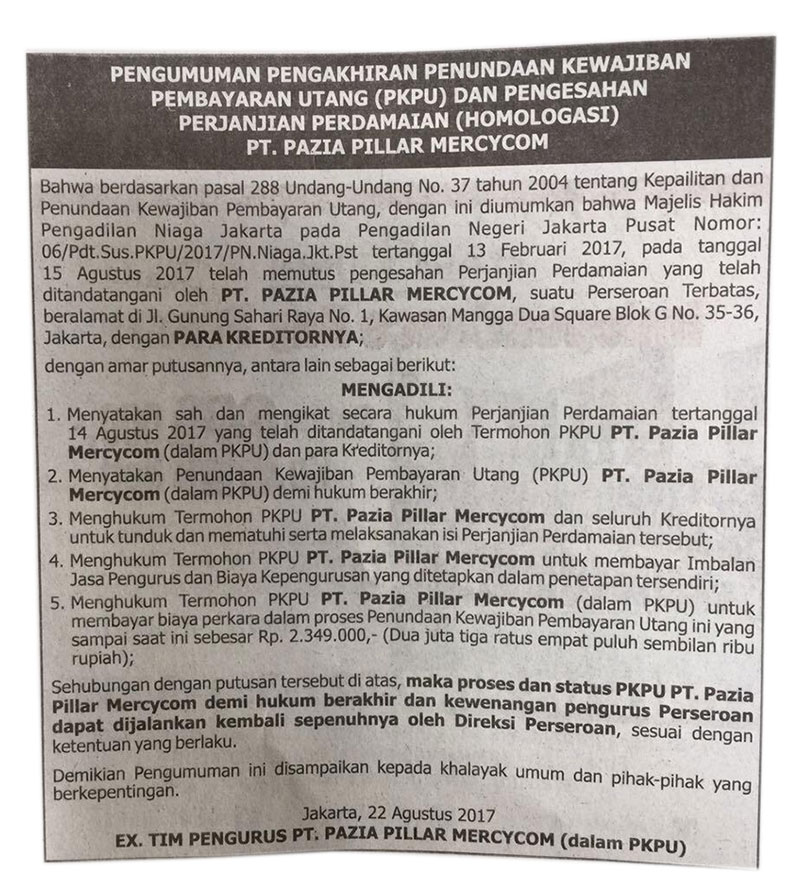 PENGUMUMAN PENGAKHIRAN PENUNDAAN KEWAJIBAN PEMBAYARAN UTANG (PKPU) DAN PENGESAHAN PERJANJIAN PERDAMAIAN (HOMOLOGASI) PT. PAZIA PILLAR MERCYCOM

Bahwa berdasarkan pasal 288 Undang-Undang No. 37 tahun 2004 tentang Kepailitan dan Penundaan Kewajiban Pembayaran Utang, dengan ini diumumkan bahwa Majelis Hakim Pengadilan Niaga Jakarta pada Pengadilan Negeri Jakarta Pusat Nomor: 06/Pdt.Sus.PKPU/2017/PN.Niaga.Jkt.Pst tertanggal 13 Februari 2017, pada tanggal 15 Agustus 2017 telah memutus pengesahan Perjanjian Perdamaian yang telah ditandatangani oleh PT. PAZIA PILLAR MERCYCOM, suatu Perseroan Terbatas, beralamat di Jl. Gunung Sahari Raya No. 1, Kawasan Mangga Dua Square Blok G No. 35-36, Jakarta, dengan PARA KREDITORNYA;

dengan amar putusannya, antara lain sebagai berikut:

MENGADILI:

1. Menyatakan sah dan mengikat secara hukum Perjanjian Perdamaian tertanggal 14 Agustus 2017 yang telah ditandatangani oleh Termohon PKPU PT. Pazia Pillar Mercycom (dalam PKPU) dan para Kreditornya;
2. Menyatakan Penundaan Kewajiban Pembayaran Utang (PKPU) PT. Pazia Pillar Mercycom (dalam PKPU) demi hukum berakhir;
3. Menghukum Termohon PKPU PT. Pazia Pillar Mercycom dan seluruh Kreditornya untuk tunduk dan mematuhi serta melaksanakan isi Perjanjian Perdamaian tersebut;
4. Menghukum Termohon PKPU PT. Pazia Pillar Mercycom untuk membayar Imbalan Jasa Pengurus dan Biaya Kepengurusan yang ditetapkan dalam penetapan tersendiri;
5. Menghukum Termohon PKPU PT. Pazia Pillar Mercycom (dalam PKPU) untuk membayar biaya perkara dalam proses Penundaan Kewajiban Pembayaran Utang ini yang sampai saat ini sebesar Rp. 2.349.000,- (Dua juta tiga ratus empat puluh sembilan ribu rupiah);

Sehubungan dengan putusan tersebut di atas, maka proses dan status PKPU PT. Pazia Pillar Mercycom demi hukum berakhir dan kewenangan pengurus Perseroan dapat dijalankan kembali sepenuhnya oleh Direksi Perseroan, sesuai dengan ketentuan yang berlaku.

Demikian Pengumuman ini disampaikan kepada khalayak umum dan pihak-pihak yang berkepentingan.

Jakarta, 22 Agustus 2017
EX. TIM PENGURUS PT. PAZIA PILLAR MERCYCOM (dalam PKPU)